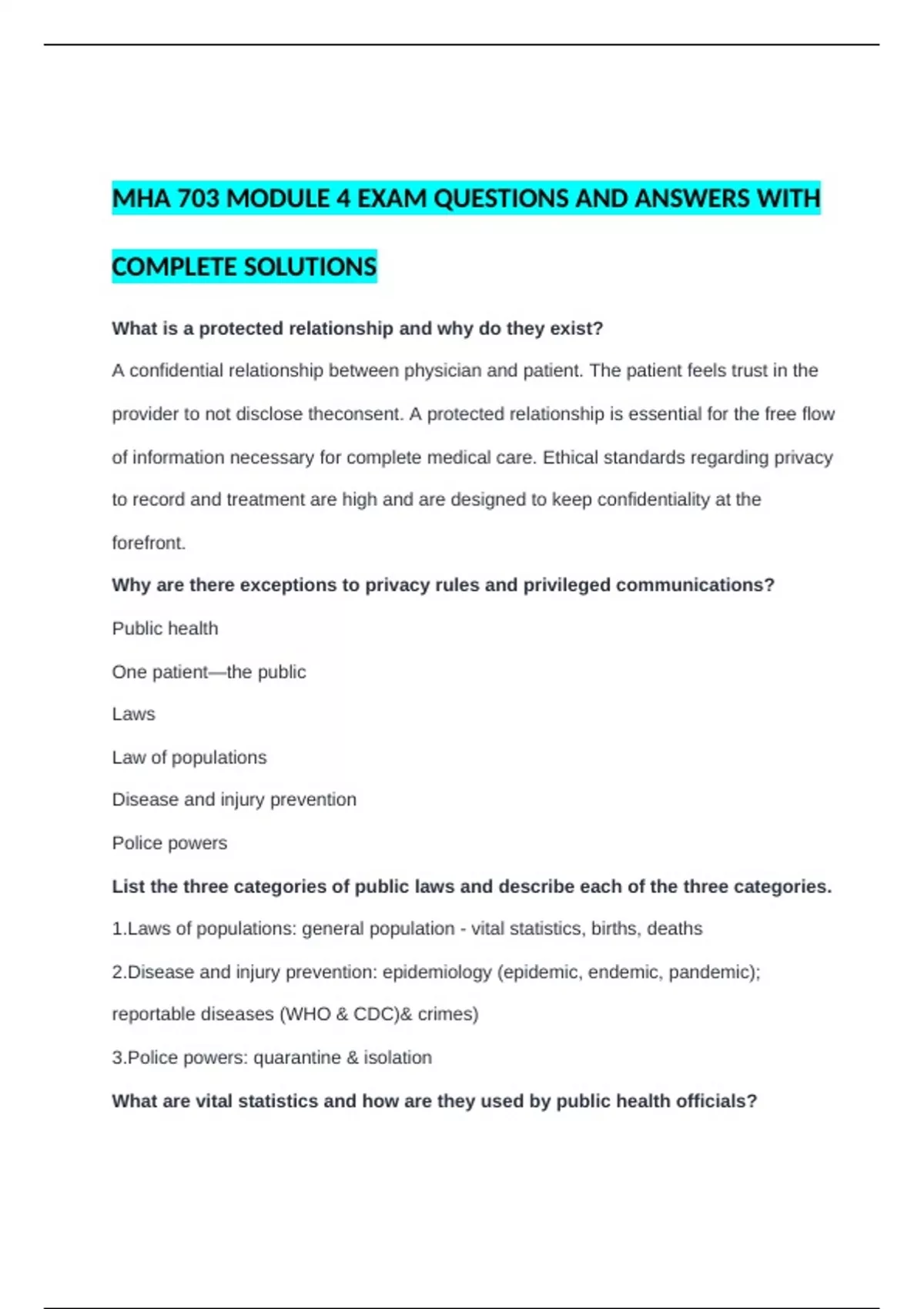 MHA 703 MODULE 4 EXAM QUESTIONS AND ANSWERS WITH COMPLETE SOLUTIONS

What is a protected relationship and why do they exist?

A confidential relationship between physician and patient. The patient feels trust in the provider to not disclose theconsent. A protected relationship is essential for the free flow of information necessary for complete medical care. Ethical standards regarding privacy to record and treatment are high and are designed to keep confidentiality at the forefront.

Why are there exceptions to privacy rules and privileged communications?

Public health

One patient—the public

Laws

Law of populations

Disease and injury prevention

Police powers

List the three categories of public laws and describe each of the three categories.

1.Laws of populations: general population - vital statistics, births, deaths

2.Disease and injury prevention: epidemiology (epidemic, endemic, pandemic); reportable diseases (WHO & CDC)& crimes)

3.Police powers: quarantine & isolation

What are vital statistics and how are they used by public health officials?